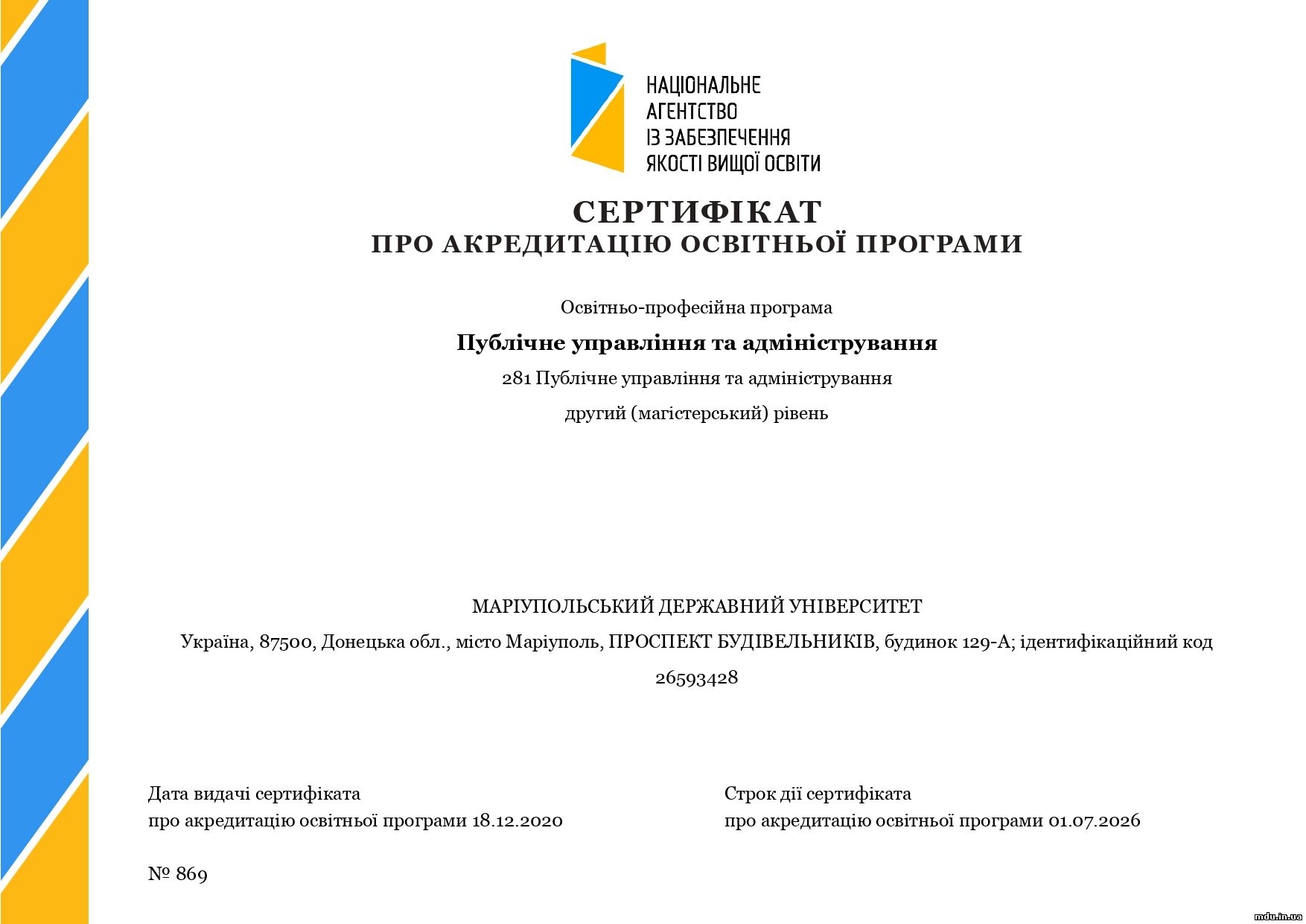 НАЦІОНАЛЬНЕ АГЕНТСТВО ІЗ ЗАБЕЗПЕЧЕННЯ ЯКОСТІ ВИЩОЇ ОСВІТИ

СЕРТИФІКАТ
ПРО АКРЕДИТАЦІЮ ОСВІТНЬОЇ ПРОГРАМИ

Освітньо-професійна програма

Публічне управління та адміністрування

281 Публічне управління та адміністрування

другий (магістерський) рівень

МАРІУПОЛЬСЬКИЙ ДЕРЖАВНИЙ УНІВЕРСИТЕТ

Україна, 87500, Донецька обл., місто Маріуполь, ПРОСПЕКТ БУДІВЕЛЬНИКІВ, будинок 129-А; ідентифікаційний код 26593428

Дата видачі сертифіката
про акредитацію освітньої програми 18.12.2020

Строк дії сертифіката
про акредитацію освітньої програми 01.07.2026

№ 869

mdu.in.ua